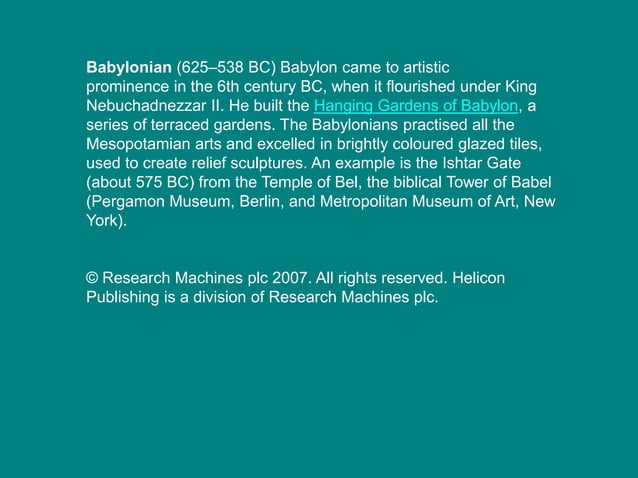 Babylonian (625–538 BC) Babylon came to artistic prominence in the 6th century BC, when it flourished under King Nebuchadnezzar II. He built the Hanging Gardens of Babylon, a series of terraced gardens. The Babylonians practised all the Mesopotamian arts and excelled in brightly coloured glazed tiles, used to create relief sculptures. An example is the Ishtar Gate (about 575 BC) from the Temple of Bel, the biblical Tower of Babel (Pergamon Museum, Berlin, and Metropolitan Museum of Art, New York).

© Research Machines plc 2007. All rights reserved. Helicon Publishing is a division of Research Machines plc.